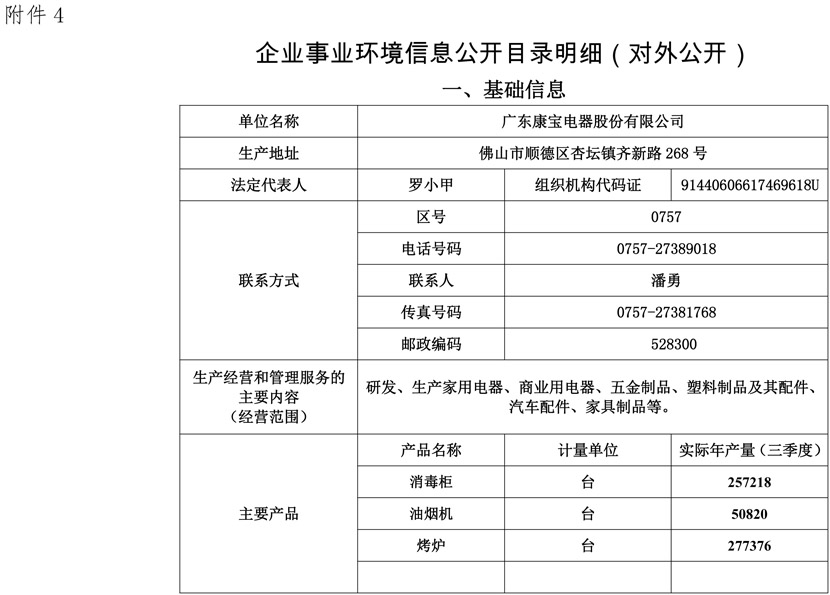 附件 4

企业事业环境信息公开目录明细（对外公开）

一、基础信息

| 单位名称 | 广东康宝电器股份有限公司 | | |
|---|---|---|---|
| 生产地址 | 佛山市顺德区杏坛镇齐新路 268 号 | | |
| 法定代表人 | 罗小甲 | 组织机构代码证 | 91440606617469618U |
| 联系方式 | 区号 | 0757 | |
| | 电话号码 | 0757-27389018 | |
| | 联系人 | 潘勇 | |
| | 传真号码 | 0757-27381768 | |
| | 邮政编码 | 528300 | |
| 生产经营和管理服务的主要内容（经营范围） | 研发、生产家用电器、商业用电器、五金制品、塑料制品及其配件、汽车配件、家具制品等。 | | |
| 主要产品 | 产品名称 | 计量单位 | 实际年产量（三季度） |
| | 消毒柜 | 台 | 257218 |
| | 油烟机 | 台 | 50820 |
| | 烤炉 | 台 | 277376 |
| | | | |